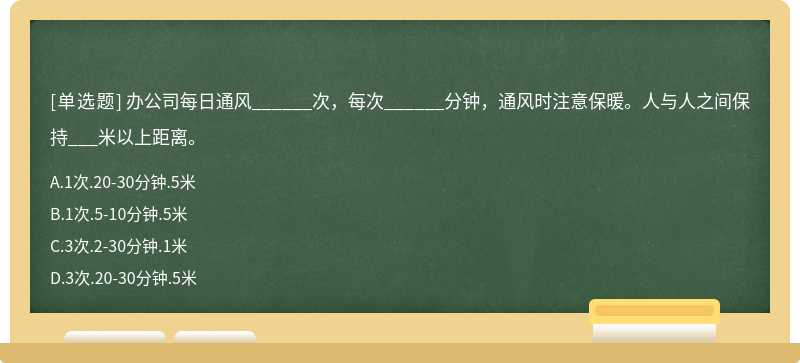 [单选题] 办公司每日通风______次，每次______分钟，通风时注意保暖。人与人之间保持___米以上距离。

A.1次.20-30分钟.5米
B.1次.5-10分钟.5米
C.3次.2-30分钟.1米
D.3次.20-30分钟.5米